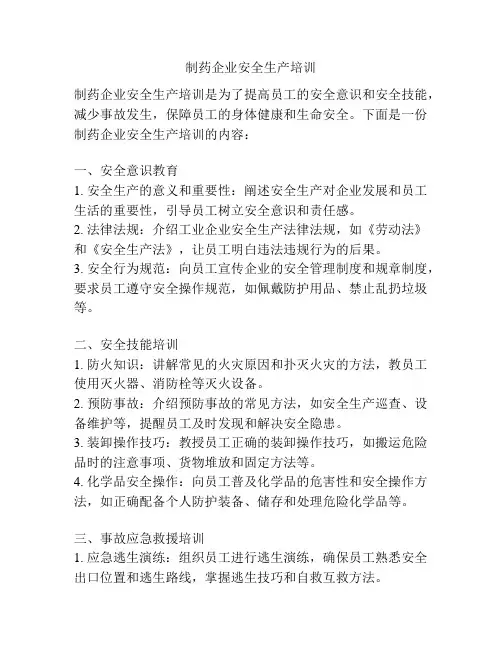 制药企业安全生产培训

制药企业安全生产培训是为了提高员工的安全意识和安全技能，减少事故发生，保障员工的身体健康和生命安全。下面是一份制药企业安全生产培训的内容：

一、安全意识教育
1. 安全生产的意义和重要性：阐述安全生产对企业发展和员工生活的重要性，引导员工树立安全意识和责任感。
2. 法律法规：介绍工业企业安全生产法律法规，如《劳动法》和《安全生产法》，让员工明白违法违规行为的后果。
3. 安全行为规范：向员工宣传企业的安全管理制度和规章制度，要求员工遵守安全操作规范，如佩戴防护用品、禁止乱扔垃圾等。

二、安全技能培训
1. 防火知识：讲解常见的火灾原因和扑灭火灾的方法，教员工使用灭火器、消防栓等灭火设备。
2. 预防事故：介绍预防事故的常见方法，如安全生产巡查、设备维护等，提醒员工及时发现和解决安全隐患。
3. 装卸操作技巧：教授员工正确的装卸操作技巧，如搬运危险品时的注意事项、货物堆放和固定方法等。
4. 化学品安全操作：向员工普及化学品的危害性和安全操作方法，如正确配备个人防护装备、储存和处理危险化学品等。

三、事故应急救援培训
1. 应急逃生演练：组织员工进行逃生演练，确保员工熟悉安全出口位置和逃生路线，掌握逃生技巧和自救互救方法。